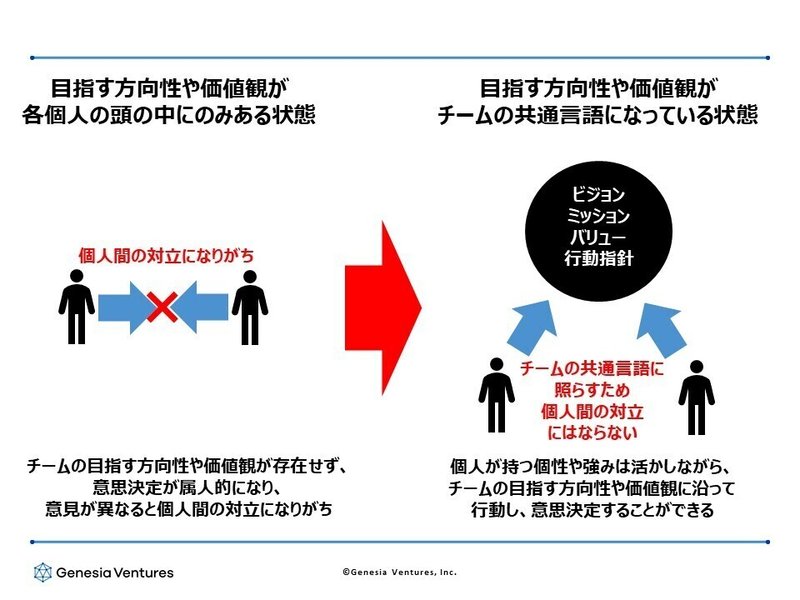 目指す方向性や価値観が
各個人の頭の中にのみある状態

個人間の対立になりがち

チームの目指す方向性や価値観が存在せず、
意思決定が属人的になり、
意見が異なると個人間の対立になりがち

目指す方向性や価値観が
チームの共通言語になっている状態

ビジョン
ミッション
バリュー
行動指針

チームの共通言語に
照らすため
個人間の対立
にはならない

個人が持つ個性や強みは活かしながら、
チームの目指す方向性や価値観に沿って
行動し、意思決定することができる

Genesia Ventures

©Genesia Ventures, Inc.